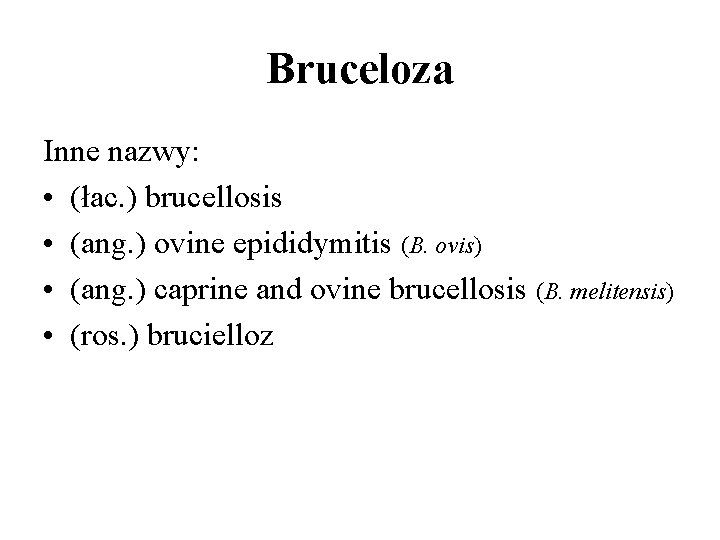 Bruceloza

Inne nazwy:

• (łac.) brucellosis
• (ang.) ovine epididymitis (B. ovis)
• (ang.) caprine and ovine brucellosis (B. melitensis)
• (ros.) brucielloz